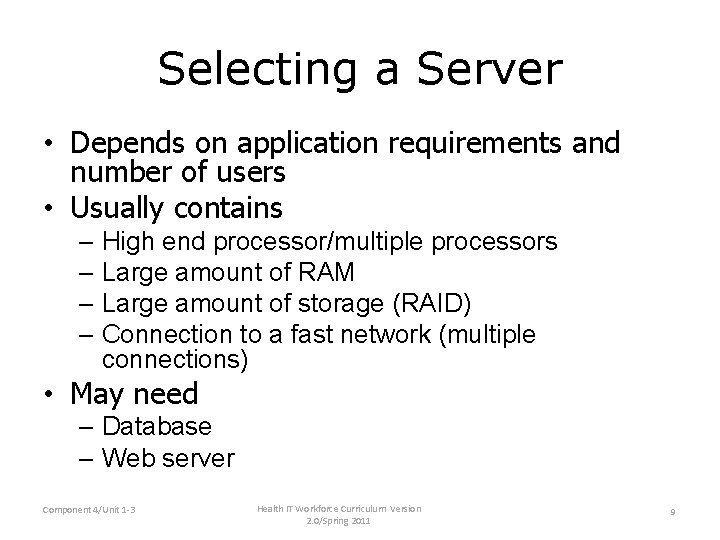 Selecting a Server

• Depends on application requirements and number of users
• Usually contains
– High end processor/multiple processors
– Large amount of RAM
– Large amount of storage (RAID)
– Connection to a fast network (multiple connections)
• May need
– Database
– Web server

Component 4/Unit 1-3

Health IT Workforce Curriculum Version 2.0/Spring 2011

9